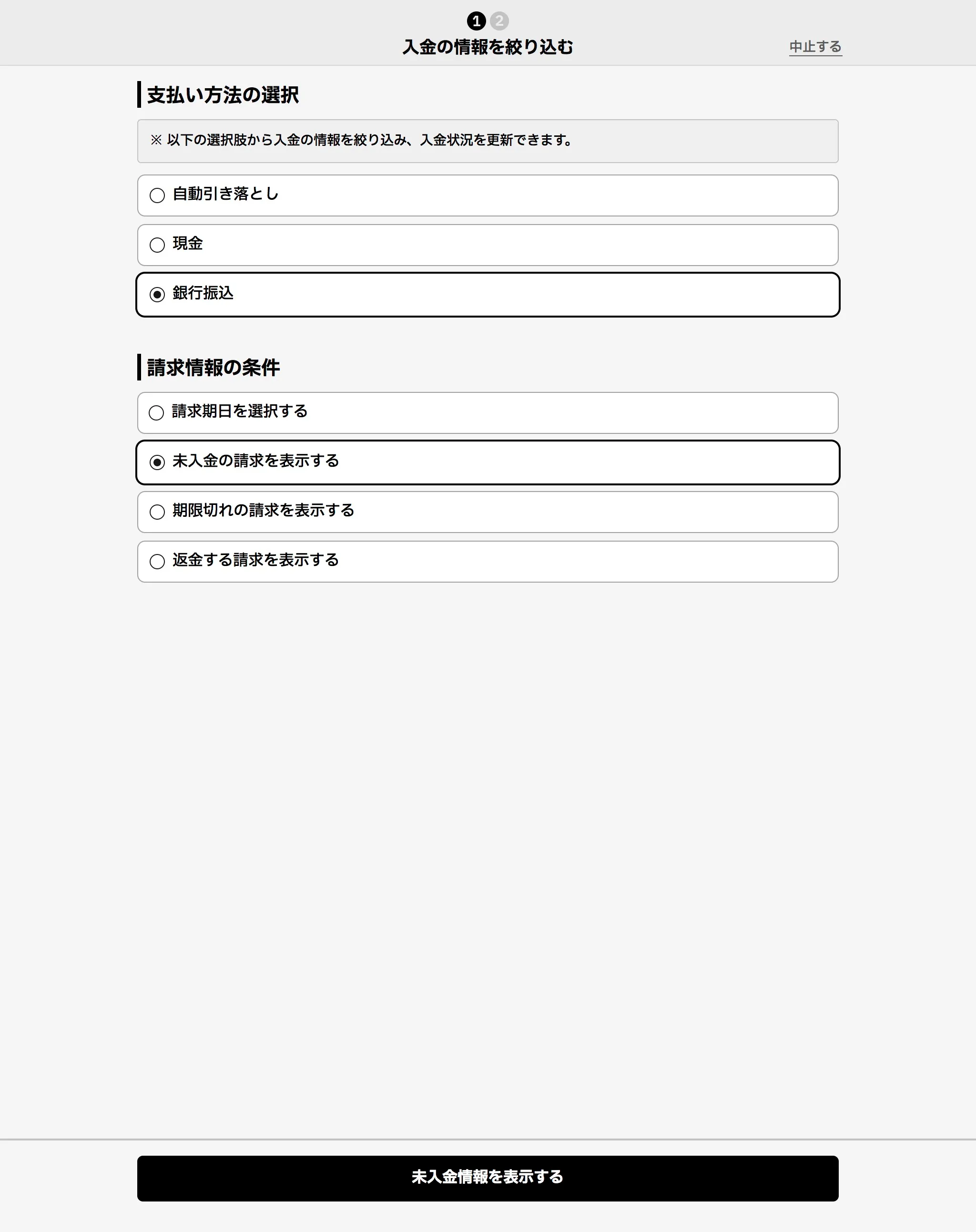 1 2
入金の情報を絞り込む
中止する

支払い方法の選択

※ 以下の選択肢から入金の情報を絞り込み、入金状況を更新できます。

自動引き落とし

現金

銀行振込

請求情報の条件

請求期日を選択する

未入金の請求を表示する

期限切れの請求を表示する

返金する請求を表示する

未入金情報を表示する